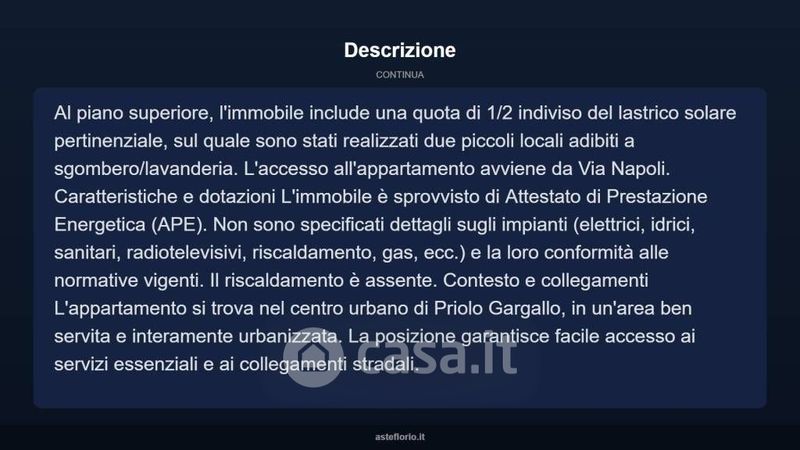 Descrizione

CONTINUA

Al piano superiore, l'immobile include una quota di 1/2 indiviso del lastrico solare pertinenziale, sul quale sono stati realizzati due piccoli locali adibiti a sgombero/lavanderia. L'accesso all'appartamento avviene da Via Napoli. Caratteristiche e dotazioni L'immobile è sprovvisto di Attestato di Prestazione Energetica (APE). Non sono specificati dettagli sugli impianti (elettrici, idrici, sanitari, radiotelevisivi, riscaldamento, gas, ecc.) e la loro conformità alle normative vigenti. Il riscaldamento è assente. Contesto e collegamenti L'appartamento si trova nel centro urbano di Priolo Gargallo, in un'area ben servita e interamente urbanizzata. La posizione garantisce facile accesso ai servizi essenziali e ai collegamenti stradali.

casa.it

asteflorio.it